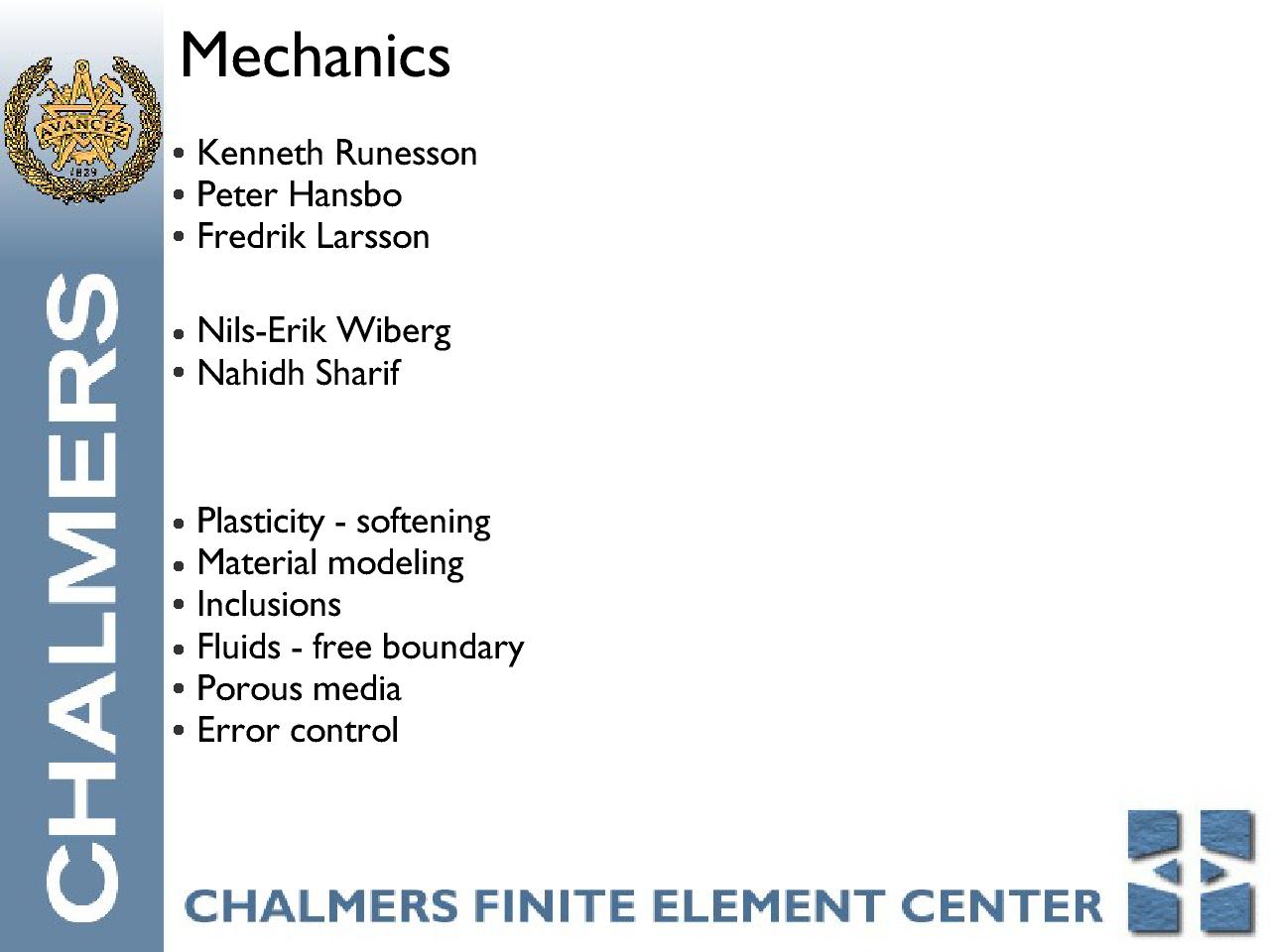 AVANCEZ
1829

CHALMERS

Mechanics

• Kenneth Runesson
• Peter Hansbo
• Fredrik Larsson

• Nils-Erik Wiberg
• Nahidh Sharif

• Plasticity - softening
• Material modeling
• Inclusions
• Fluids - free boundary
• Porous media
• Error control

CHALMERS FINITE ELEMENT CENTER